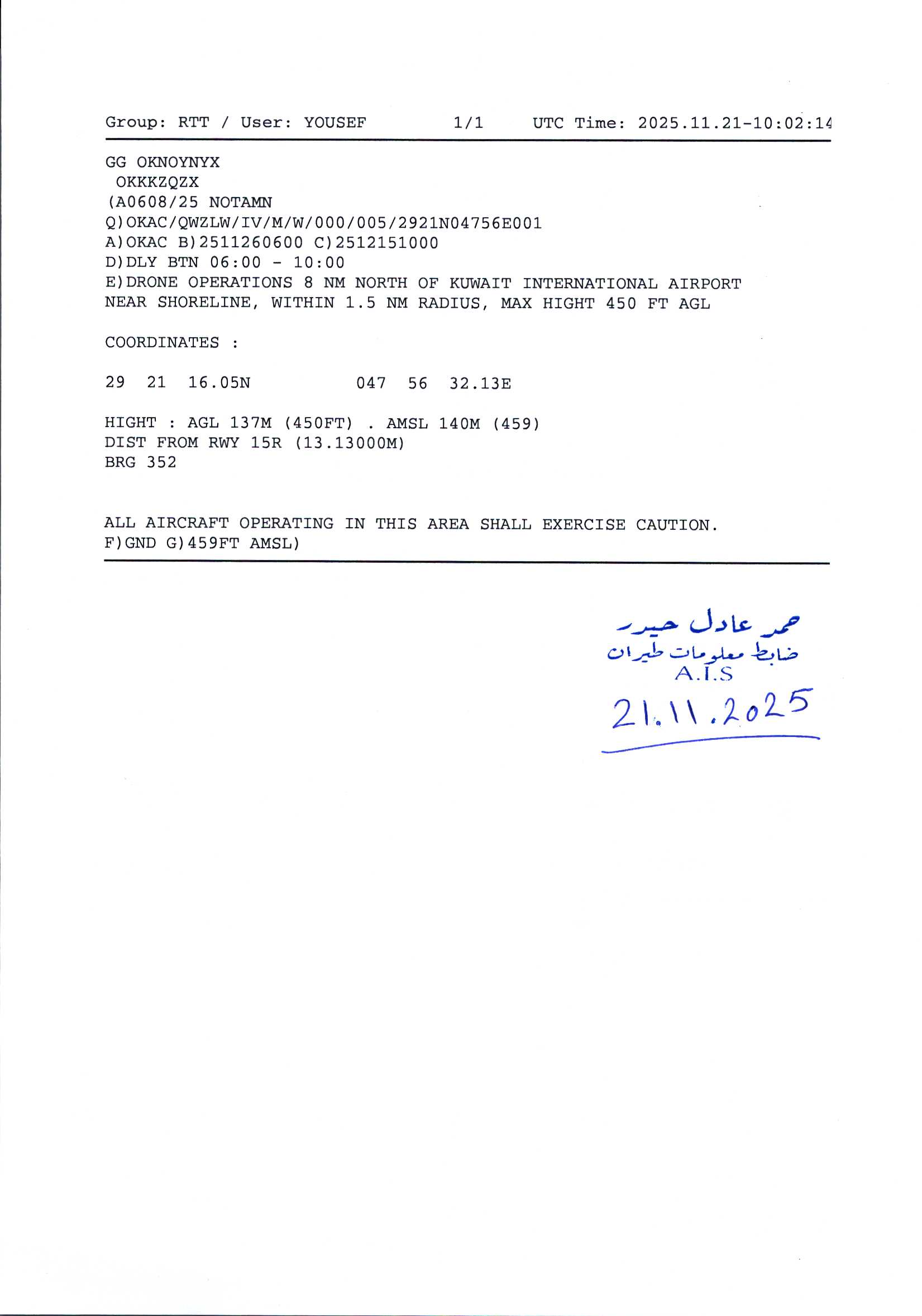 Group: RTT / User: YOUSEF 1/1 UTC Time: 2025.11.21-10:02:14

GG OKNOYNYX
OKKKZQZX
(A0608/25 NOTAMN
Q)OKAC/QWZLW/IV/M/W/000/005/2921N04756E001
A)OKAC B)2511260600 C)2512151000
D)DLY BTN 06:00 - 10:00
E)DRONE OPERATIONS 8 NM NORTH OF KUWAIT INTERNATIONAL AIRPORT NEAR SHORELINE, WITHIN 1.5 NM RADIUS, MAX HIGHT 450 FT AGL

COORDINATES :

29 21 16.05N 047 56 32.13E

HIGHT : AGL 137M (450FT) . AMSL 140M (459)
DIST FROM RWY 15R (13.13000M)
BRG 352

ALL AIRCRAFT OPERATING IN THIS AREA SHALL EXERCISE CAUTION.
F)GND G)459FT AMSL)

محمد عادل حيدر
ضابط معلومات طيران
A.I.S
21.11.2025